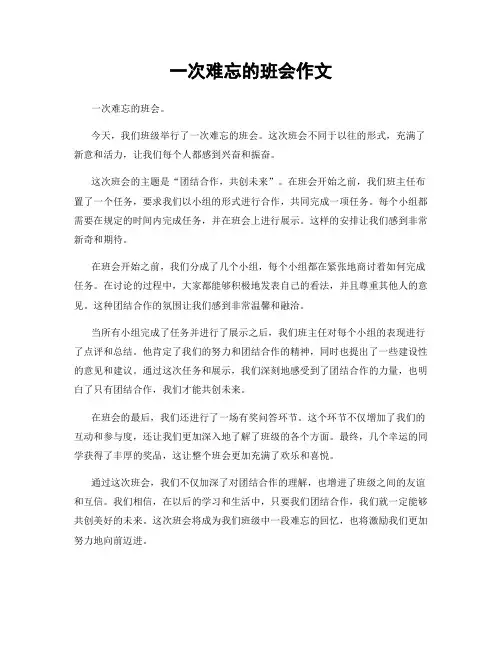 一次难忘的班会作文

一次难忘的班会。

今天，我们班级举行了一次难忘的班会。这次班会不同于以往的形式，充满了新意和活力，让我们每个人都感到兴奋和振奋。

这次班会的主题是“团结合作，共创未来”。在班会开始之前，我们班主任布置了一个任务，要求我们以小组的形式进行合作，共同完成一项任务。每个小组都需要在规定的时间内完成任务，并在班会上进行展示。这样的安排让我们感到非常新奇和期待。

在班会开始之前，我们分成了几个小组，每个小组都在紧张地商讨着如何完成任务。在讨论的过程中，大家都能够积极地发表自己的看法，并且尊重其他人的意见。这种团结合作的氛围让我们感到非常温馨和融洽。

当所有小组完成了任务并进行了展示之后，我们班主任对每个小组的表现进行了点评和总结。他肯定了我们的努力和团结合作的精神，同时也提出了一些建设性的意见和建议。通过这次任务和展示，我们深刻地感受到了团结合作的力量，也明白了只有团结合作，我们才能共创未来。

在班会的最后，我们还进行了一场有奖问答环节。这个环节不仅增加了我们的互动和参与度，还让我们更加深入地了解了班级的各个方面。最终，几个幸运的同学获得了丰厚的奖品，这让整个班会更加充满了欢乐和喜悦。

通过这次班会，我们不仅加深了对团结合作的理解，也增进了班级之间的友谊和互信。我们相信，在以后的学习和生活中，只要我们团结合作，我们就一定能够共创美好的未来。这次班会将成为我们班级中一段难忘的回忆，也将激励我们更加努力地向前迈进。